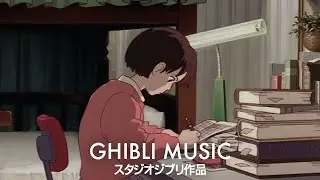 GHIBLI MUSIC
スタジオジブリ作品